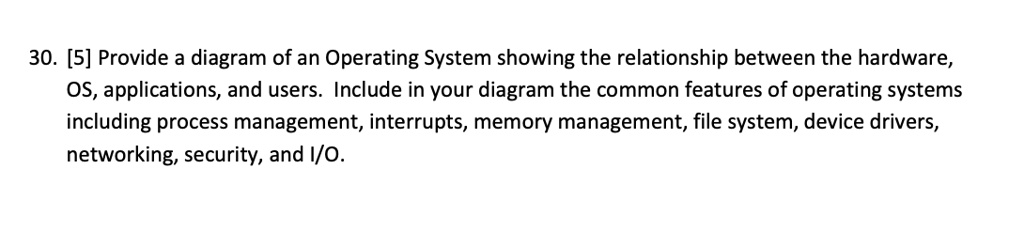 30. [5] Provide a diagram of an Operating System showing the relationship between the hardware, OS, applications, and users. Include in your diagram the common features of operating systems including process management, interrupts, memory management, file system, device drivers, networking, security, and I/O.